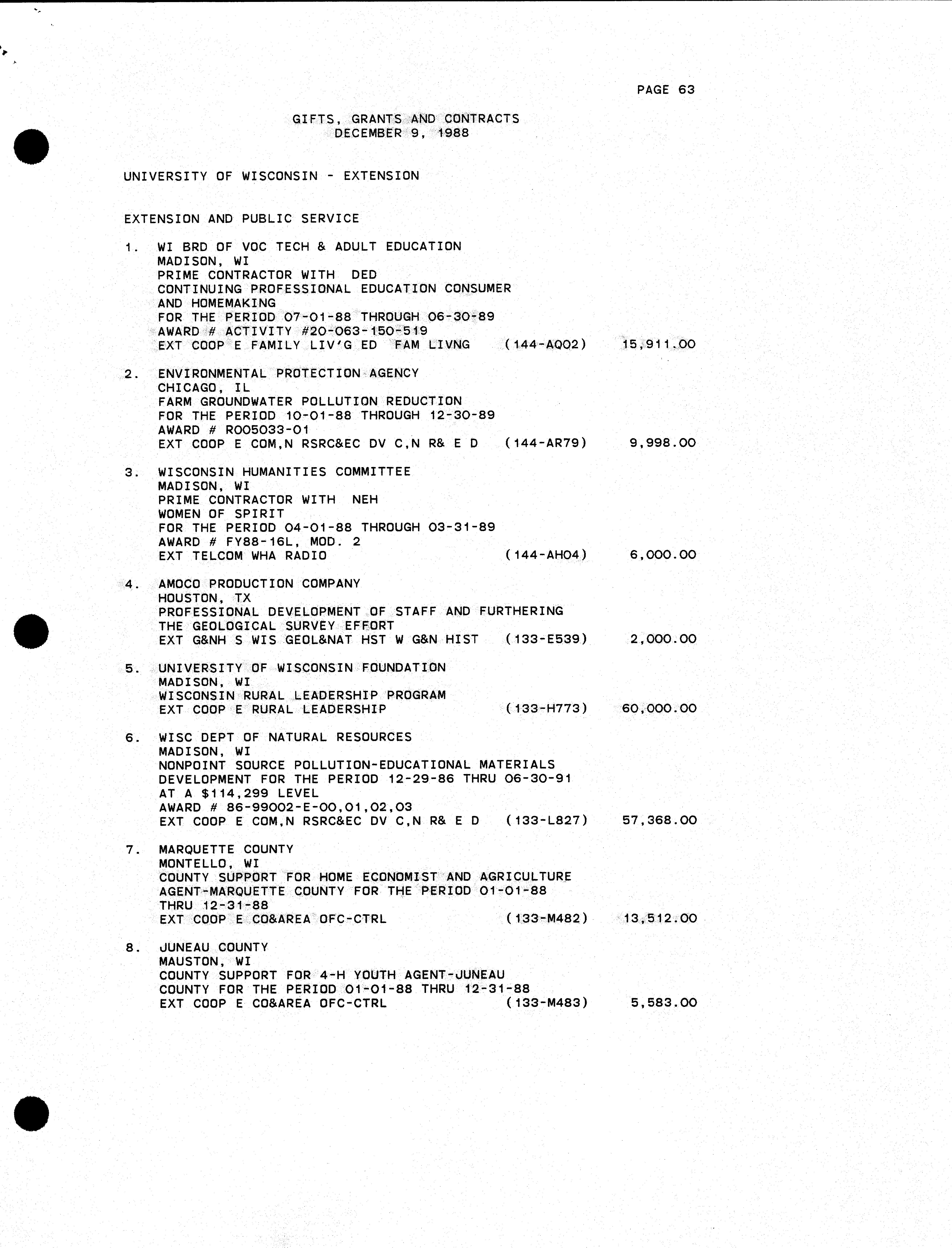 PAGE 63

GIFTS, GRANTS AND CONTRACTS
DECEMBER 9, 1988

UNIVERSITY OF WISCONSIN - EXTENSION

EXTENSION AND PUBLIC SERVICE

1. WI BRD OF VOC TECH & ADULT EDUCATION
MADISON, WI
PRIME CONTRACTOR WITH DED
CONTINUING PROFESSIONAL EDUCATION CONSUMER AND HOMEMAKING
FOR THE PERIOD 07-01-88 THROUGH 06-30-89
AWARD # ACTIVITY #20-063-150-519
EXT COOP E FAMILY LIV'G ED FAM LIVNG (144-AQ02) 15,911.00

2. ENVIRONMENTAL PROTECTION AGENCY
CHICAGO, IL
FARM GROUNDWATER POLLUTION REDUCTION
FOR THE PERIOD 10-01-88 THROUGH 12-30-89
AWARD # R005033-01
EXT COOP E COM,N RSRC&EC DV C,N R& E D (144-AR79) 9,998.00

3. WISCONSIN HUMANITIES COMMITTEE
MADISON, WI
PRIME CONTRACTOR WITH NEH
WOMEN OF SPIRIT
FOR THE PERIOD 04-01-88 THROUGH 03-31-89
AWARD # FY88-16L, MOD. 2
EXT TELCOM WHA RADIO (144-AH04) 6,000.00

4. AMOCO PRODUCTION COMPANY
HOUSTON, TX
PROFESSIONAL DEVELOPMENT OF STAFF AND FURTHERING THE GEOLOGICAL SURVEY EFFORT
EXT G&NH S WIS GEOL&NAT HST W G&N HIST (133-E539) 2,000.00

5. UNIVERSITY OF WISCONSIN FOUNDATION
MADISON, WI
WISCONSIN RURAL LEADERSHIP PROGRAM
EXT COOP E RURAL LEADERSHIP (133-H773) 60,000.00

6. WISC DEPT OF NATURAL RESOURCES
MADISON, WI
NONPOINT SOURCE POLLUTION-EDUCATIONAL MATERIALS DEVELOPMENT FOR THE PERIOD 12-29-86 THRU 06-30-91 AT A $114,299 LEVEL
AWARD # 86-99002-E-00,01,02,03
EXT COOP E COM,N RSRC&EC DV C,N R& E D (133-L827) 57,368.00

7. MARQUETTE COUNTY
MONTELLO, WI
COUNTY SUPPORT FOR HOME ECONOMIST AND AGRICULTURE AGENT-MARQUETTE COUNTY FOR THE PERIOD 01-01-88 THRU 12-31-88
EXT COOP E CO&AREA OFC-CTRL (133-M482) 13,512.00

8. JUNEAU COUNTY
MAUSTON, WI
COUNTY SUPPORT FOR 4-H YOUTH AGENT-JUNEAU COUNTY FOR THE PERIOD 01-01-88 THRU 12-31-88
EXT COOP E CO&AREA OFC-CTRL (133-M483) 5,583.00